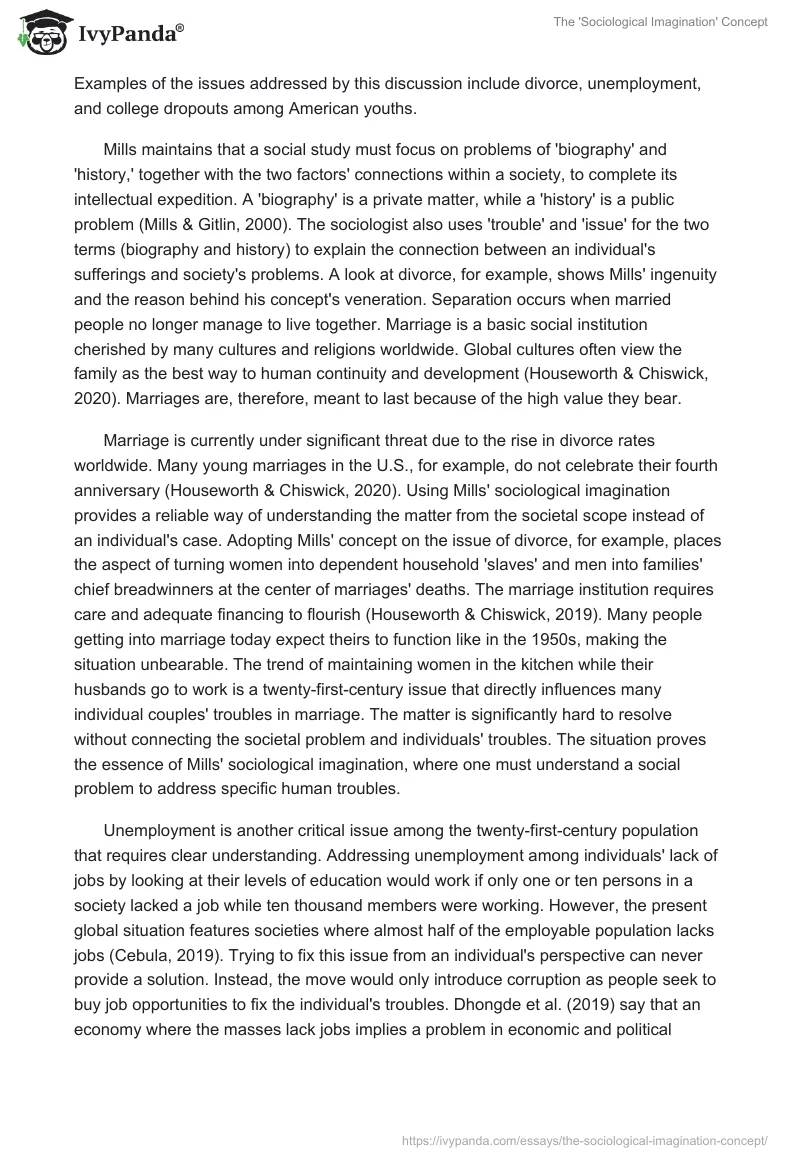 IvyPanda®

The 'Sociological Imagination' Concept

Examples of the issues addressed by this discussion include divorce, unemployment, and college dropouts among American youths.

Mills maintains that a social study must focus on problems of 'biography' and 'history,' together with the two factors' connections within a society, to complete its intellectual expedition. A 'biography' is a private matter, while a 'history' is a public problem (Mills & Gitlin, 2000). The sociologist also uses 'trouble' and 'issue' for the two terms (biography and history) to explain the connection between an individual's sufferings and society's problems. A look at divorce, for example, shows Mills' ingenuity and the reason behind his concept's veneration. Separation occurs when married people no longer manage to live together. Marriage is a basic social institution cherished by many cultures and religions worldwide. Global cultures often view the family as the best way to human continuity and development (Houseworth & Chiswick, 2020). Marriages are, therefore, meant to last because of the high value they bear.

Marriage is currently under significant threat due to the rise in divorce rates worldwide. Many young marriages in the U.S., for example, do not celebrate their fourth anniversary (Houseworth & Chiswick, 2020). Using Mills' sociological imagination provides a reliable way of understanding the matter from the societal scope instead of an individual's case. Adopting Mills' concept on the issue of divorce, for example, places the aspect of turning women into dependent household 'slaves' and men into families' chief breadwinners at the center of marriages' deaths. The marriage institution requires care and adequate financing to flourish (Houseworth & Chiswick, 2019). Many people getting into marriage today expect theirs to function like in the 1950s, making the situation unbearable. The trend of maintaining women in the kitchen while their husbands go to work is a twenty-first-century issue that directly influences many individual couples' troubles in marriage. The matter is significantly hard to resolve without connecting the societal problem and individuals' troubles. The situation proves the essence of Mills' sociological imagination, where one must understand a social problem to address specific human troubles.

Unemployment is another critical issue among the twenty-first-century population that requires clear understanding. Addressing unemployment among individuals' lack of jobs by looking at their levels of education would work if only one or ten persons in a society lacked a job while ten thousand members were working. However, the present global situation features societies where almost half of the employable population lacks jobs (Cebula, 2019). Trying to fix this issue from an individual's perspective can never provide a solution. Instead, the move would only introduce corruption as people seek to buy job opportunities to fix the individual's troubles. Dhongde et al. (2019) say that an economy where the masses lack jobs implies a problem in economic and political

https://ivypanda.com/essays/the-sociological-imagination-concept/